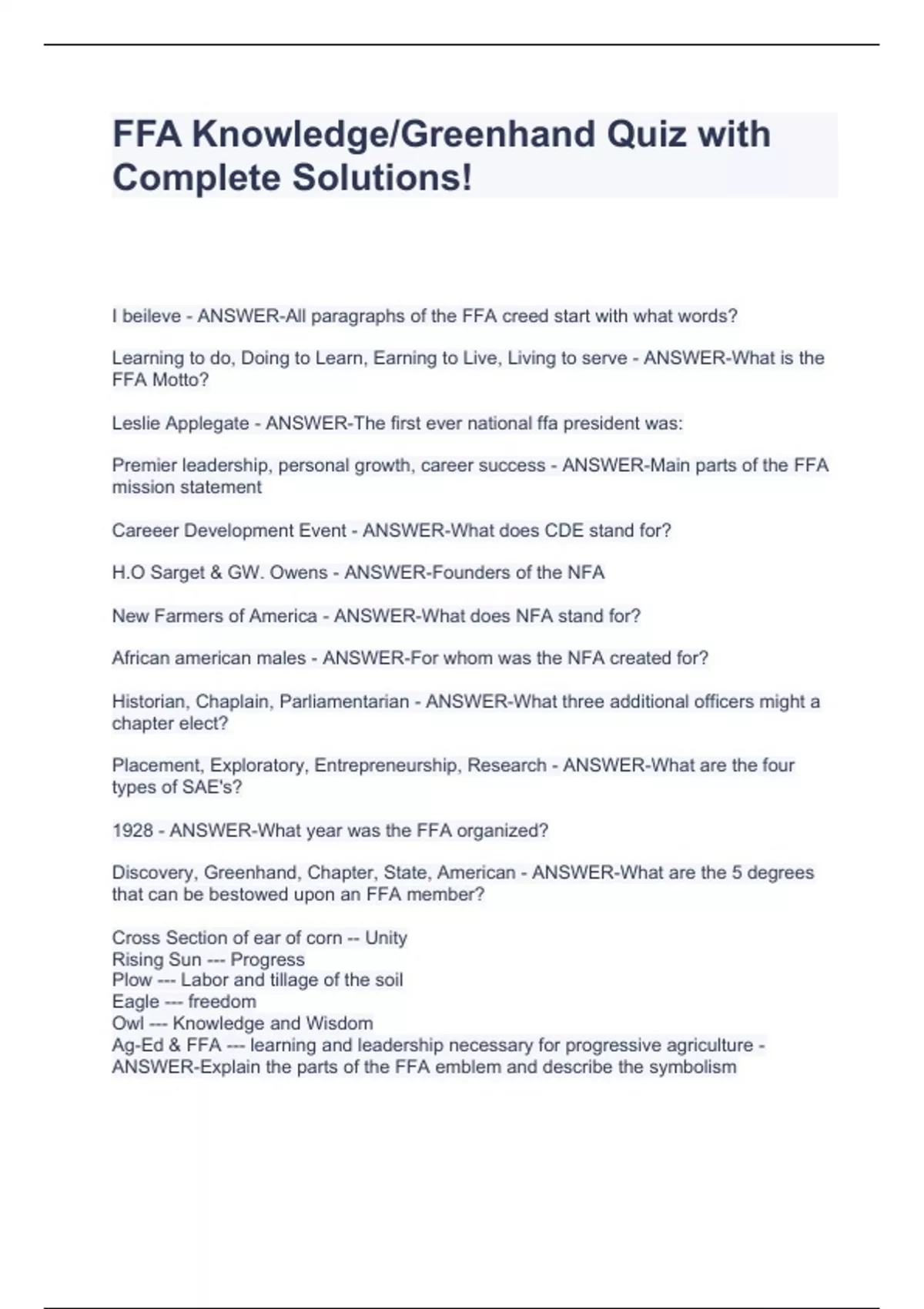 FFA Knowledge/Greenhand Quiz with Complete Solutions!

I beileve - ANSWER-All paragraphs of the FFA creed start with what words?

Learning to do, Doing to Learn, Earning to Live, Living to serve - ANSWER-What is the FFA Motto?

Leslie Applegate - ANSWER-The first ever national ffa president was:

Premier leadership, personal growth, career success - ANSWER-Main parts of the FFA mission statement

Careeer Development Event - ANSWER-What does CDE stand for?

H.O Sarget & GW. Owens - ANSWER-Founders of the NFA

New Farmers of America - ANSWER-What does NFA stand for?

African american males - ANSWER-For whom was the NFA created for?

Historian, Chaplain, Parliamentarian - ANSWER-What three additional officers might a chapter elect?

Placement, Exploratory, Entrepreneurship, Research - ANSWER-What are the four types of SAE's?

1928 - ANSWER-What year was the FFA organized?

Discovery, Greenhand, Chapter, State, American - ANSWER-What are the 5 degrees that can be bestowed upon an FFA member?

Cross Section of ear of corn -- Unity
Rising Sun --- Progress
Plow --- Labor and tillage of the soil
Eagle --- freedom
Owl --- Knowledge and Wisdom
Ag-Ed & FFA --- learning and leadership necessary for progressive agriculture - ANSWER-Explain the parts of the FFA emblem and describe the symbolism